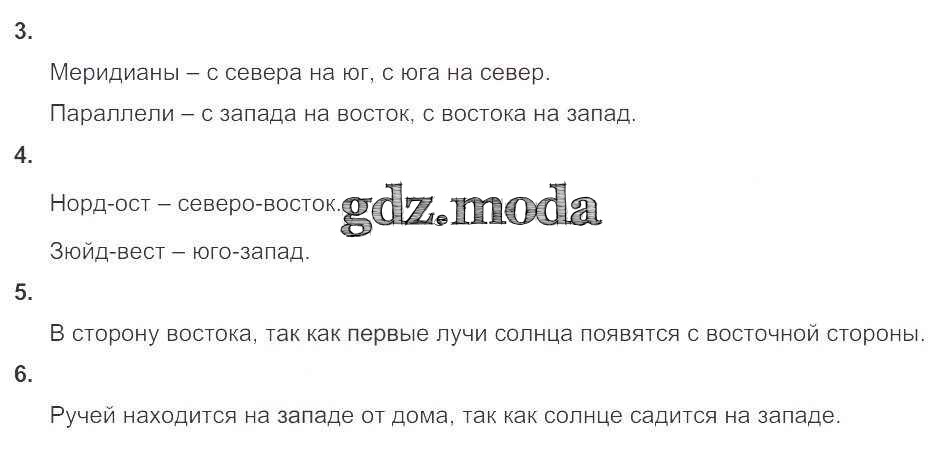 3.

Меридианы – с севера на юг, с юга на север.

Параллели – с запада на восток, с востока на запад.

4.

Норд-ост – северо-восток.

Зюйд-вест – юго-запад.

5.

В сторону востока, так как первые лучи солнца появятся с восточной стороны.

6.

Ручей находится на западе от дома, так как солнце садится на западе.

gdz.moda